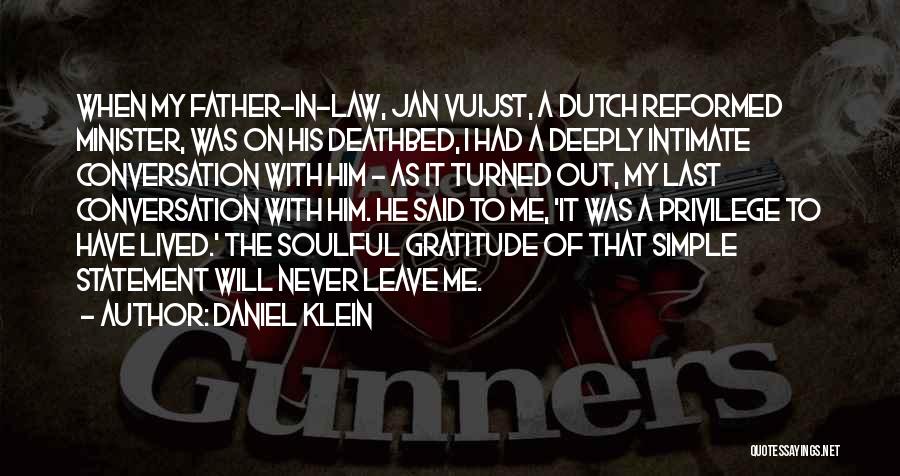 WHEN MY FATHER-IN-LAW, JAN VUIJST, A DUTCH REFORMED MINISTER, WAS ON HIS DEATHBED, I HAD A DEEPLY INTIMATE CONVERSATION WITH HIM - AS IT TURNED OUT, MY LAST CONVERSATION WITH HIM. HE SAID TO ME, 'IT WAS A PRIVILEGE TO HAVE LIVED.' THE SOULFUL GRATITUDE OF THAT SIMPLE STATEMENT WILL NEVER LEAVE ME.

- AUTHOR: DANIEL KLEIN

Arsenal

Gunners

QUOTESSAYINGS.NET